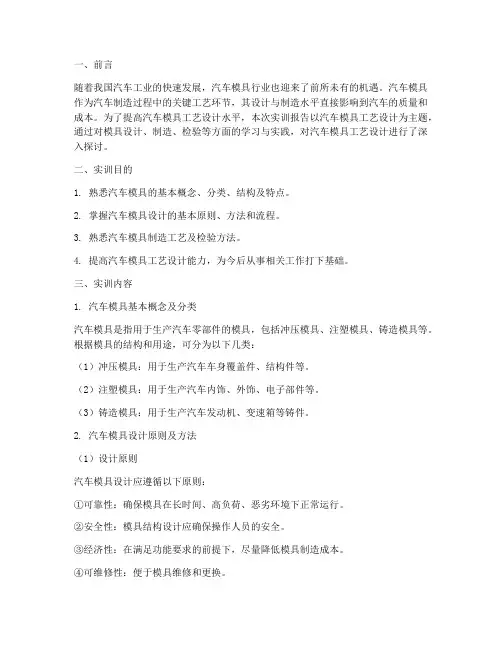 一、前言

随着我国汽车工业的快速发展，汽车模具行业也迎来了前所未有的机遇。汽车模具作为汽车制造过程中的关键工艺环节，其设计与制造水平直接影响到汽车的质量和成本。为了提高汽车模具工艺设计水平，本次实训报告以汽车模具工艺设计为主题，通过对模具设计、制造、检验等方面的学习与实践，对汽车模具工艺设计进行了深入探讨。

二、实训目的

1. 熟悉汽车模具的基本概念、分类、结构及特点。

2. 掌握汽车模具设计的基本原则、方法和流程。

3. 熟悉汽车模具制造工艺及检验方法。

4. 提高汽车模具工艺设计能力，为今后从事相关工作打下基础。

三、实训内容

1. 汽车模具基本概念及分类

汽车模具是指用于生产汽车零部件的模具，包括冲压模具、注塑模具、铸造模具等。根据模具的结构和用途，可分为以下几类：

（1）冲压模具：用于生产汽车车身覆盖件、结构件等。

（2）注塑模具：用于生产汽车内饰、外饰、电子部件等。

（3）铸造模具：用于生产汽车发动机、变速箱等铸件。

2. 汽车模具设计原则及方法

（1）设计原则

汽车模具设计应遵循以下原则：

①可靠性：确保模具在长时间、高负荷、恶劣环境下正常运行。

②安全性：模具结构设计应确保操作人员的安全。

③经济性：在满足功能要求的前提下，尽量降低模具制造成本。

④可维修性：便于模具维修和更换。